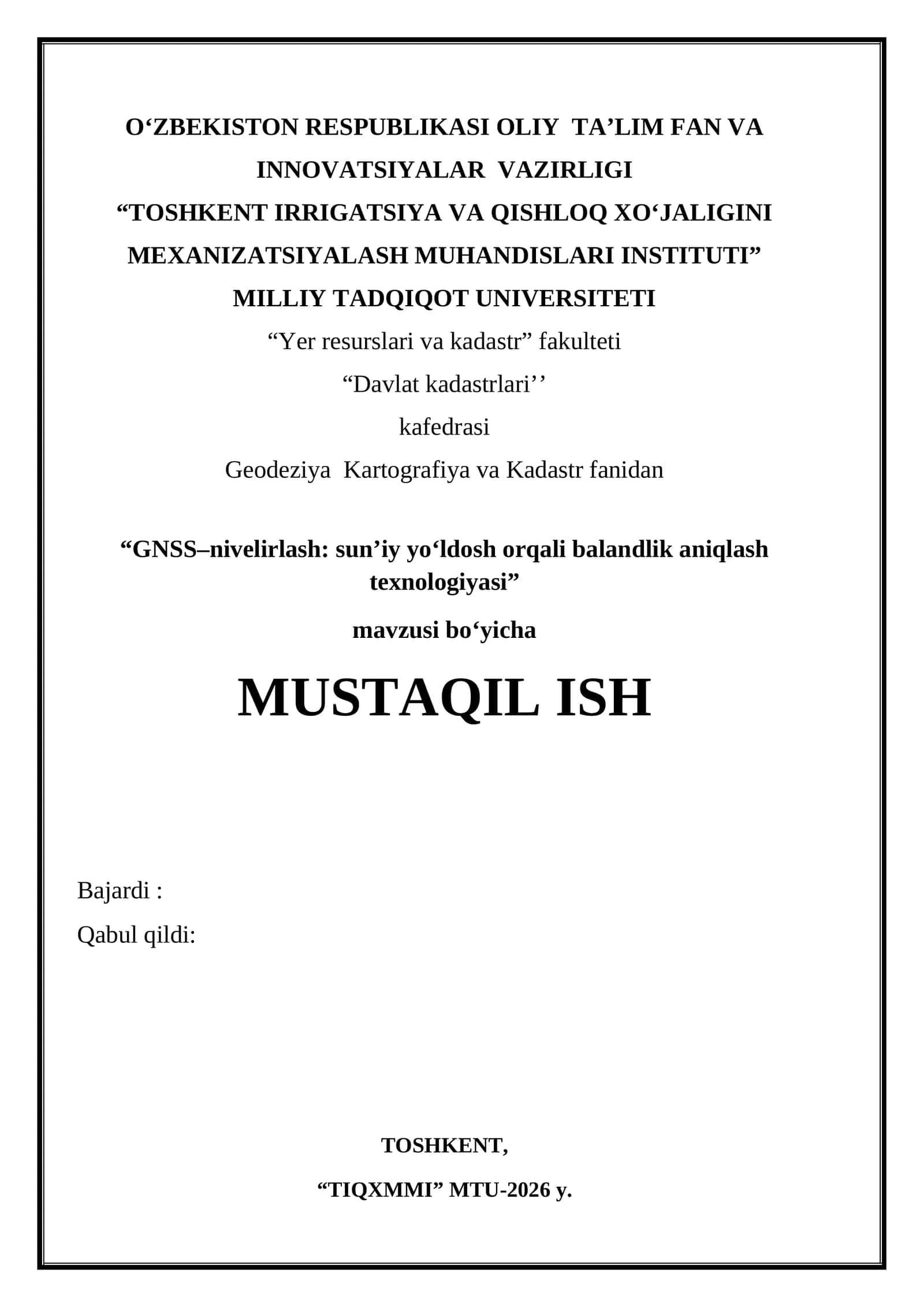 O‘ZBEKISTON RESPUBLIKASI OLIY TA’LIM FAN VA INNOVATSIYALAR VAZIRLIGI
“TOSHKENT IRRIGATSIYA VA QISHLOQ XO‘JALIGINI MEXANIZATSIYALASH MUHANDISLARI INSTITUTI”
MILLIY TADQIQOT UNIVERSITETI
“Yer resurslari va kadastr” fakulteti
“Davlat kadastrlari’’
kafedrasi
Geodeziya Kartografiya va Kadastr fanidan

“GNSS–nivelirlash: sun’iy yo‘ldosh orqali balandlik aniqlash texnologiyasi”
mavzusi bo‘yicha
MUSTAQIL ISH

Bajardi :
Qabul qildi:

TOSHKENT,
“TIQXMMI” MTU-2026 y.